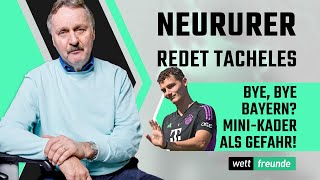 NEURURER
REDET TACHELES

BYE, BYE BAYERN? MINI-KADER ALS GEFAHR!

wett freunde